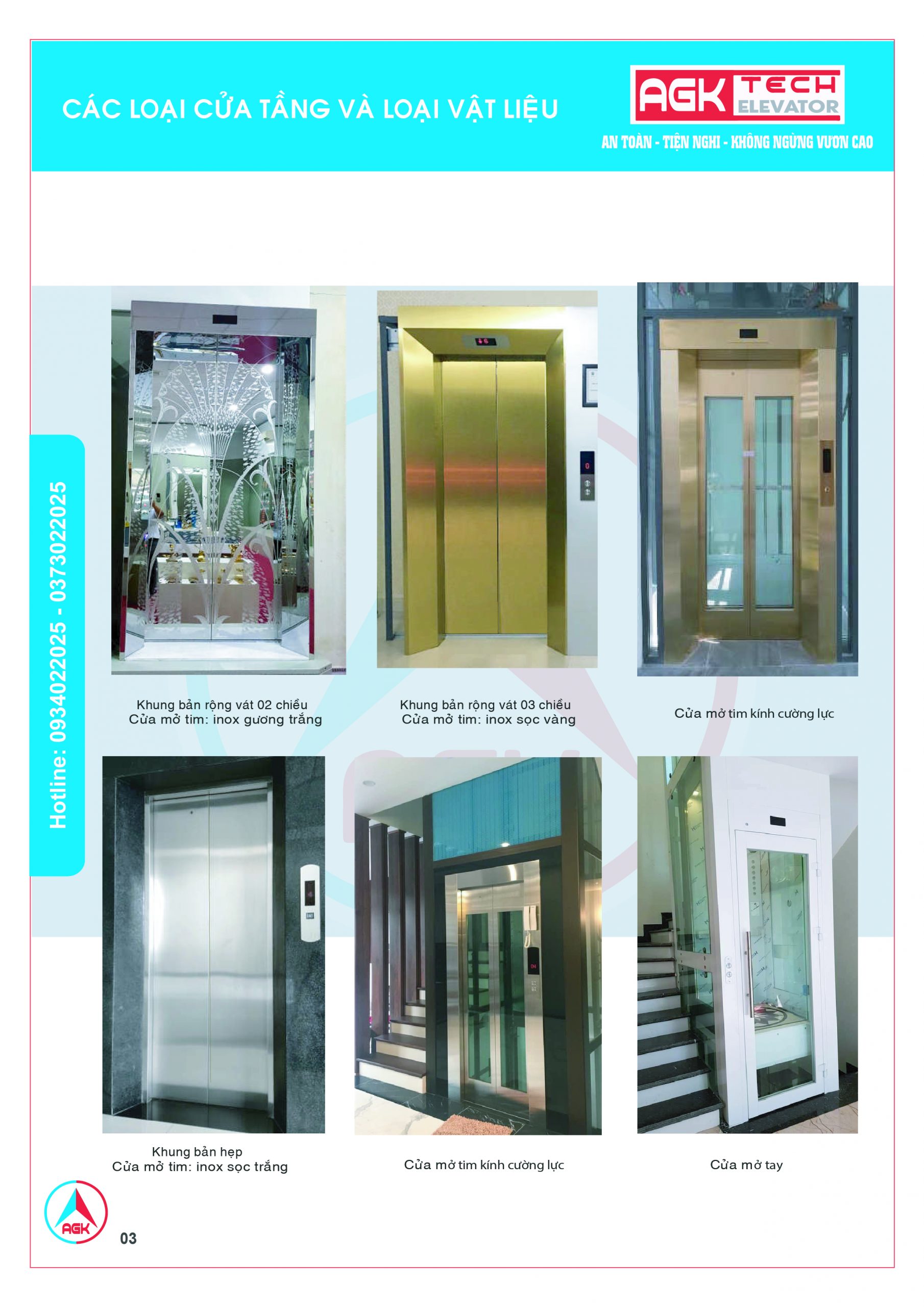 CÁC LOẠI CỬA TẦNG VÀ LOẠI VẬT LIỆU

AGK TECH ELEVATOR

AN TOÀN - TIỆN NGHI - KHÔNG NGỪNG VƯƠN CAO

Hotline: 0934022025 - 0373022025

Khung bản rộng vát 02 chiều
Cửa mở tim: inox gương trắng

Khung bản rộng vát 03 chiều
Cửa mở tim: inox sọc vàng

Cửa mở tim kính cường lực

Khung bản hẹp
Cửa mở tim: inox sọc trắng

Cửa mở tim kính cường lực

Cửa mở tay

AGK

03